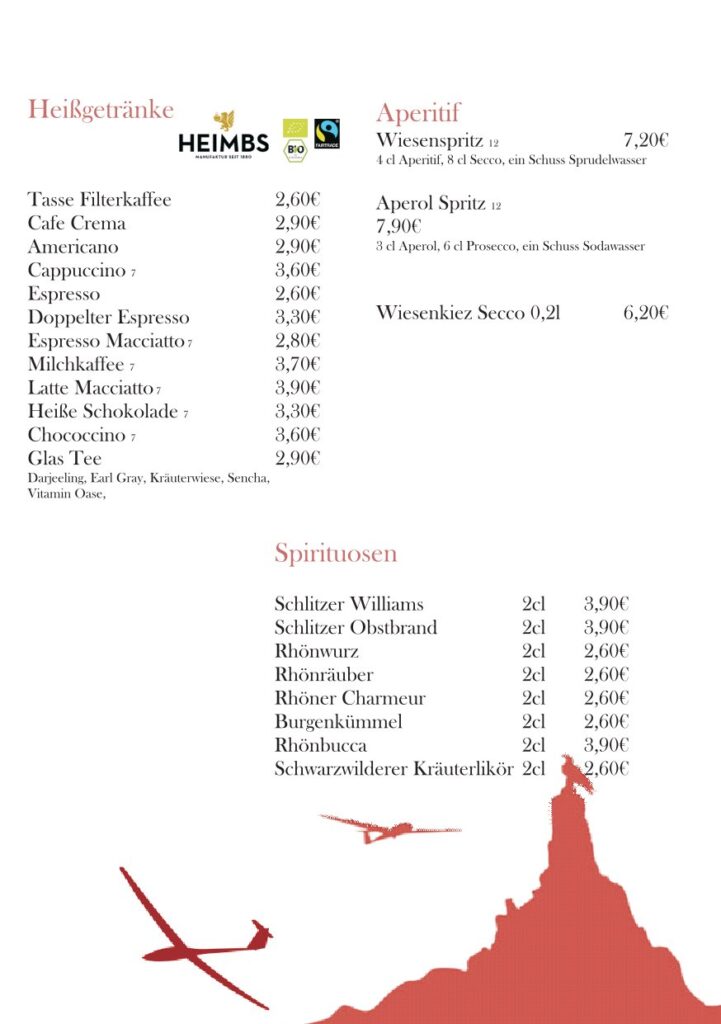 Heißgetränke

HEIMBS
MANUFAKTUR SEIT 1880

BIO

FAIRTRADE

| | |
|---|---|
| Tasse Filterkaffee | 2,60€ |
| Cafe Crema | 2,90€ |
| Americano | 2,90€ |
| Cappuccino 7 | 3,60€ |
| Espresso | 2,60€ |
| Doppelter Espresso | 3,30€ |
| Espresso Macciatto 7 | 2,80€ |
| Milchkaffee 7 | 3,70€ |
| Latte Macciatto 7 | 3,90€ |
| Heiße Schokolade 7 | 3,30€ |
| Chococcino 7 | 3,60€ |
| Glas Tee | 2,90€ |

Darjeeling, Earl Gray, Kräuterwiese, Sencha, Vitamin Oase,

Aperitif

Wiesenspritz 12 7,20€
4 cl Aperitif, 8 cl Secco, ein Schuss Sprudelwasser

Aperol Spritz 12
7,90€
3 cl Aperol, 6 cl Prosecco, ein Schuss Sodawasser

Wiesenkiez Secco 0,2l 6,20€

Spirituosen

| | | |
|---|---|---|
| Schlitzer Williams | 2cl | 3,90€ |
| Schlitzer Obstbrand | 2cl | 3,90€ |
| Rhönwurz | 2cl | 2,60€ |
| Rhönräuber | 2cl | 2,60€ |
| Rhöner Charmeur | 2cl | 2,60€ |
| Burgenkümmel | 2cl | 2,60€ |
| Rhönbucca | 2cl | 3,90€ |
| Schwarzwilderer Kräuterlikör | 2cl | 2,60€ |